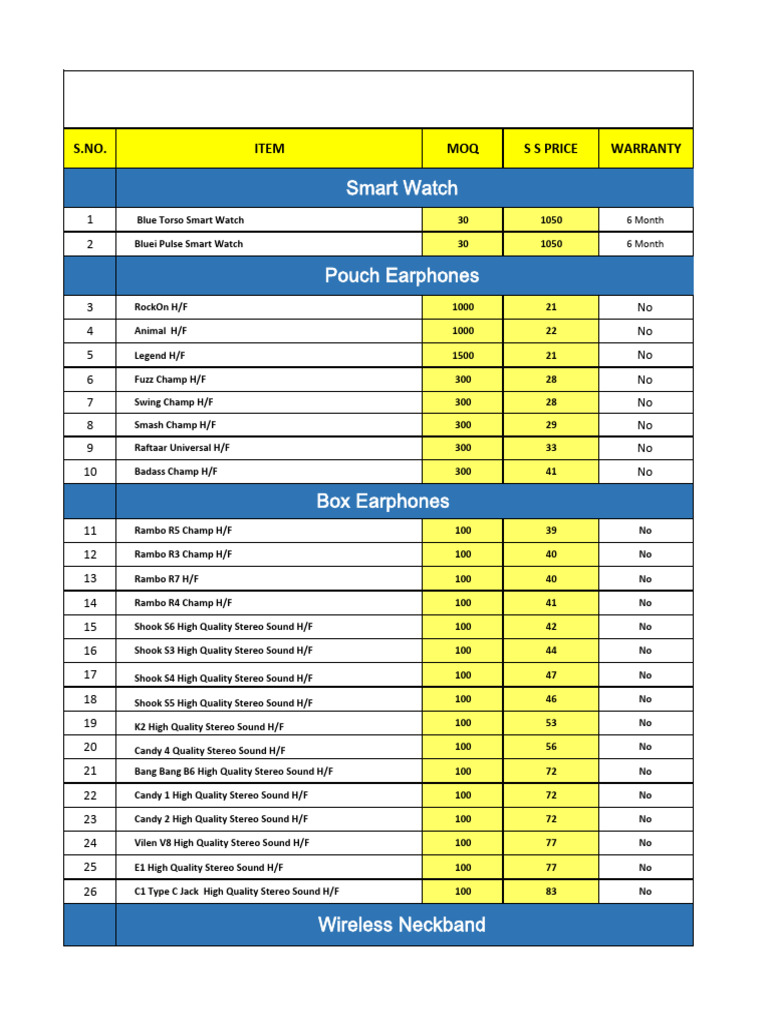 | S.NO. | ITEM | MOQ | S S PRICE | WARRANTY |
|---|---|---|---|---|
| | Smart Watch | | | |
| 1 | Blue Torso Smart Watch | 30 | 1050 | 6 Month |
| 2 | Bluei Pulse Smart Watch | 30 | 1050 | 6 Month |
| | Pouch Earphones | | | |
| 3 | RockOn H/F | 1000 | 21 | No |
| 4 | Animal H/F | 1000 | 22 | No |
| 5 | Legend H/F | 1500 | 21 | No |
| 6 | Fuzz Champ H/F | 300 | 28 | No |
| 7 | Swing Champ H/F | 300 | 28 | No |
| 8 | Smash Champ H/F | 300 | 29 | No |
| 9 | Raftaar Universal H/F | 300 | 33 | No |
| 10 | Badass Champ H/F | 300 | 41 | No |
| | Box Earphones | | | |
| 11 | Rambo R5 Champ H/F | 100 | 39 | No |
| 12 | Rambo R3 Champ H/F | 100 | 40 | No |
| 13 | Rambo R7 H/F | 100 | 40 | No |
| 14 | Rambo R4 Champ H/F | 100 | 41 | No |
| 15 | Shook S6 High Quality Stereo Sound H/F | 100 | 42 | No |
| 16 | Shook S3 High Quality Stereo Sound H/F | 100 | 44 | No |
| 17 | Shook S4 High Quality Stereo Sound H/F | 100 | 47 | No |
| 18 | Shook S5 High Quality Stereo Sound H/F | 100 | 46 | No |
| 19 | K2 High Quality Stereo Sound H/F | 100 | 53 | No |
| 20 | Candy 4 Quality Stereo Sound H/F | 100 | 56 | No |
| 21 | Bang Bang B6 High Quality Stereo Sound H/F | 100 | 72 | No |
| 22 | Candy 1 High Quality Stereo Sound H/F | 100 | 72 | No |
| 23 | Candy 2 High Quality Stereo Sound H/F | 100 | 72 | No |
| 24 | Vilen V8 High Quality Stereo Sound H/F | 100 | 77 | No |
| 25 | E1 High Quality Stereo Sound H/F | 100 | 77 | No |
| 26 | C1 Type C Jack High Quality Stereo Sound H/F | 100 | 83 | No |
| | Wireless Neckband | | | |